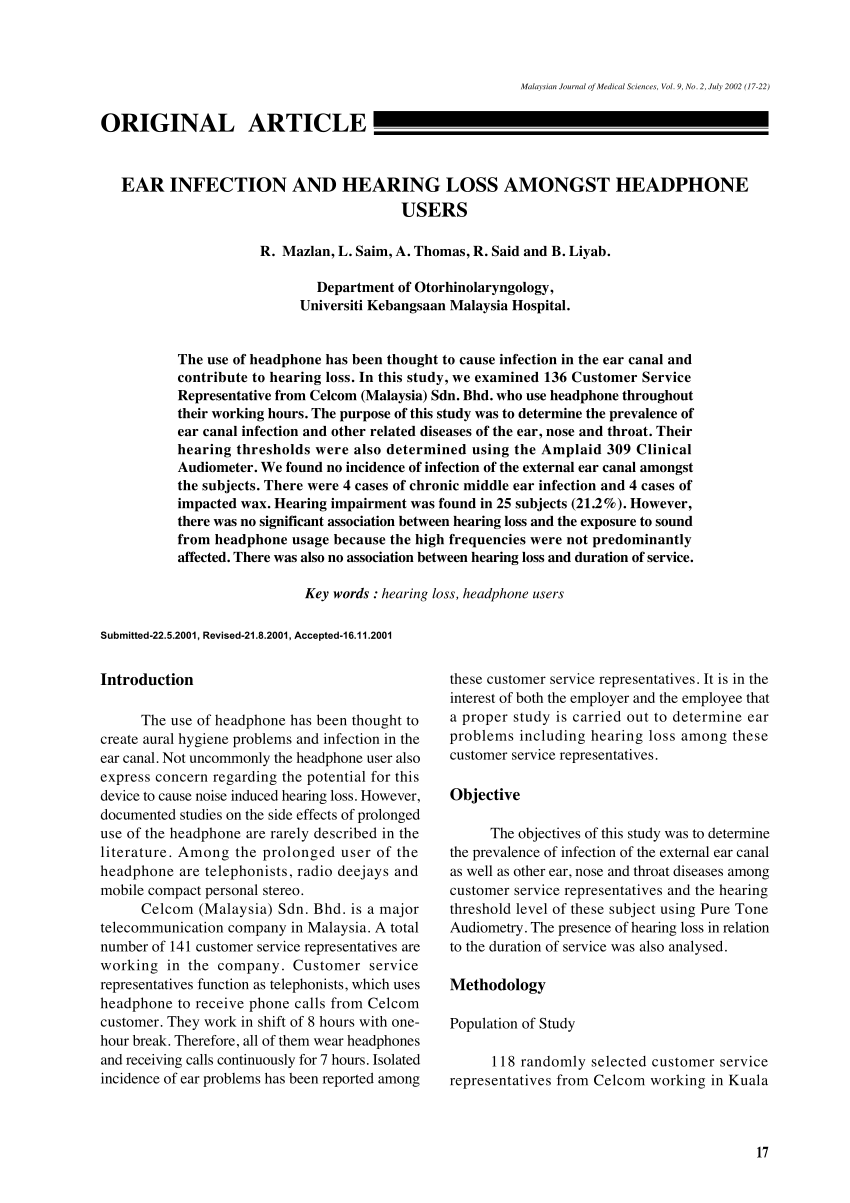 Malaysian Journal of Medical Sciences, Vol. 9, No. 2, July 2002 (17-22)

ORIGINAL ARTICLE

EAR INFECTION AND HEARING LOSS AMONGST HEADPHONE USERS

R. Mazlan, L. Saim, A. Thomas, R. Said and B. Liyab.

Department of Otorhinolaryngology,
Universiti Kebangsaan Malaysia Hospital.

The use of headphone has been thought to cause infection in the ear canal and contribute to hearing loss. In this study, we examined 136 Customer Service Representative from Celcom (Malaysia) Sdn. Bhd. who use headphone throughout their working hours. The purpose of this study was to determine the prevalence of ear canal infection and other related diseases of the ear, nose and throat. Their hearing thresholds were also determined using the Amplaid 309 Clinical Audiometer. We found no incidence of infection of the external ear canal amongst the subjects. There were 4 cases of chronic middle ear infection and 4 cases of impacted wax. Hearing impairment was found in 25 subjects (21.2%). However, there was no significant association between hearing loss and the exposure to sound from headphone usage because the high frequencies were not predominantly affected. There was also no association between hearing loss and duration of service.

Key words : hearing loss, headphone users

Submitted-22.5.2001, Revised-21.8.2001, Accepted-16.11.2001

Introduction

The use of headphone has been thought to create aural hygiene problems and infection in the ear canal. Not uncommonly the headphone user also express concern regarding the potential for this device to cause noise induced hearing loss. However, documented studies on the side effects of prolonged use of the headphone are rarely described in the literature. Among the prolonged user of the headphone are telephonists, radio deejays and mobile compact personal stereo.

Celcom (Malaysia) Sdn. Bhd. is a major telecommunication company in Malaysia. A total number of 141 customer service representatives are working in the company. Customer service representatives function as telephonists, which uses headphone to receive phone calls from Celcom customer. They work in shift of 8 hours with one-hour break. Therefore, all of them wear headphones and receiving calls continuously for 7 hours. Isolated incidence of ear problems has been reported among these customer service representatives. It is in the interest of both the employer and the employee that a proper study is carried out to determine ear problems including hearing loss among these customer service representatives.

Objective

The objectives of this study was to determine the prevalence of infection of the external ear canal as well as other ear, nose and throat diseases among customer service representatives and the hearing threshold level of these subject using Pure Tone Audiometry. The presence of hearing loss in relation to the duration of service was also analysed.

Methodology

Population of Study

118 randomly selected customer service representatives from Celcom working in Kuala

17